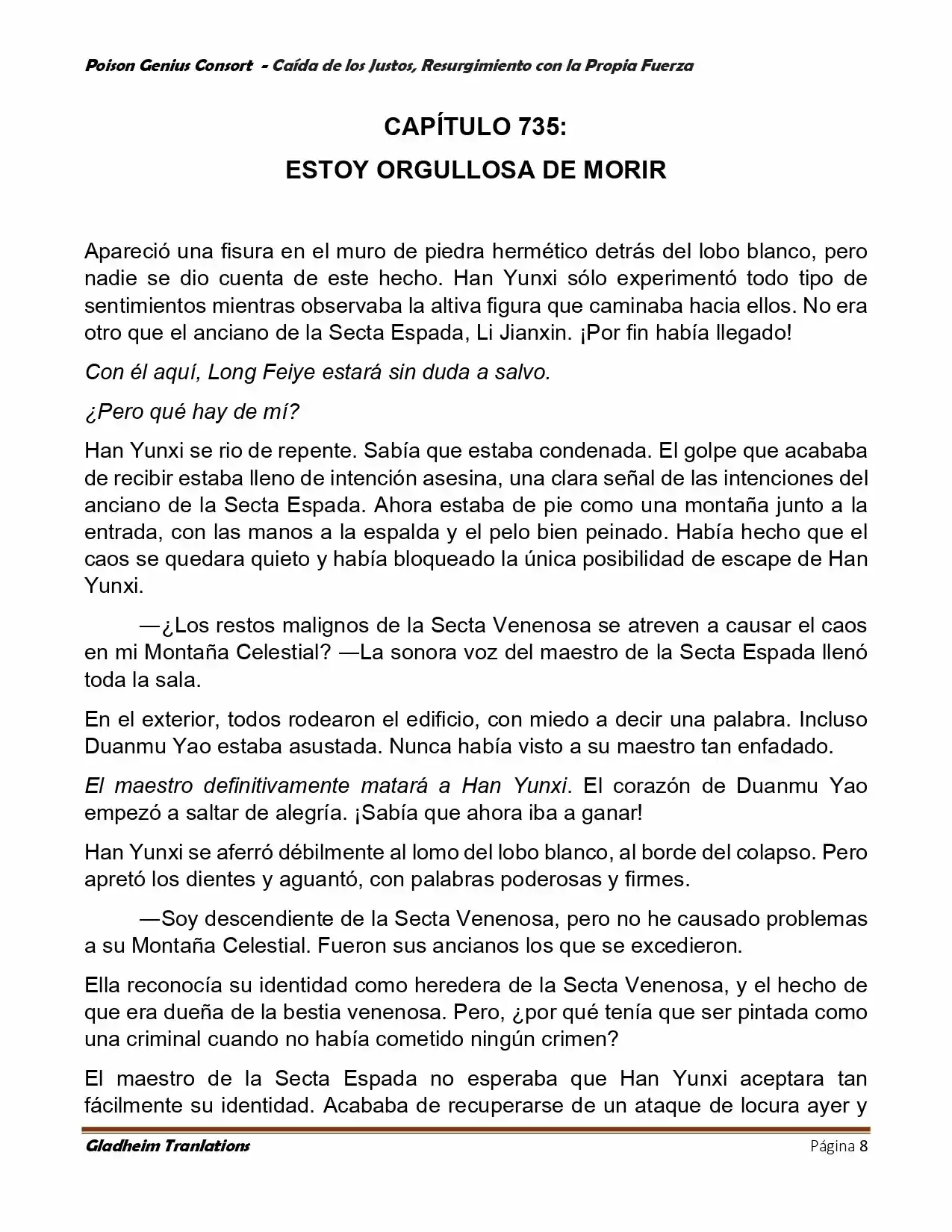 Poison Genius Consort - Caída de los Justos, Resurgimiento con la Propia Fuerza

CAPÍTULO 735:
ESTOY ORGULLOSA DE MORIR

Apareció una fisura en el muro de piedra hermético detrás del lobo blanco, pero nadie se dio cuenta de este hecho. Han Yunxi sólo experimentó todo tipo de sentimientos mientras observaba la altiva figura que caminaba hacia ellos. No era otro que el anciano de la Secta Espada, Li Jianxin. ¡Por fin había llegado!

Con él aquí, Long Feiye estará sin duda a salvo.

¿Pero qué hay de mí?

Han Yunxi se rio de repente. Sabía que estaba condenada. El golpe que acababa de recibir estaba lleno de intención asesina, una clara señal de las intenciones del anciano de la Secta Espada. Ahora estaba de pie como una montaña junto a la entrada, con las manos a la espalda y el pelo bien peinado. Había hecho que el caos se quedara quieto y había bloqueado la única posibilidad de escape de Han Yunxi.

—¿Los restos malignos de la Secta Venenosa se atreven a causar el caos en mi Montaña Celestial? —La sonora voz del maestro de la Secta Espada llenó toda la sala.

En el exterior, todos rodearon el edificio, con miedo a decir una palabra. Incluso Duanmu Yao estaba asustada. Nunca había visto a su maestro tan enfadado.

El maestro definitivamente matará a Han Yunxi. El corazón de Duanmu Yao empezó a saltar de alegría. ¡Sabía que ahora iba a ganar!

Han Yunxi se aferró débilmente al lomo del lobo blanco, al borde del colapso. Pero apretó los dientes y aguantó, con palabras poderosas y firmes.

—Soy descendiente de la Secta Venenosa, pero no he causado problemas a su Montaña Celestial. Fueron sus ancianos los que se excedieron.

Ella reconocía su identidad como heredera de la Secta Venenosa, y el hecho de que era dueña de la bestia venenosa. Pero, ¿por qué tenía que ser pintada como una criminal cuando no había cometido ningún crimen?

El maestro de la Secta Espada no esperaba que Han Yunxi aceptara tan fácilmente su identidad. Acababa de recuperarse de un ataque de locura ayer y

Gladheim Tranlations
Página 8